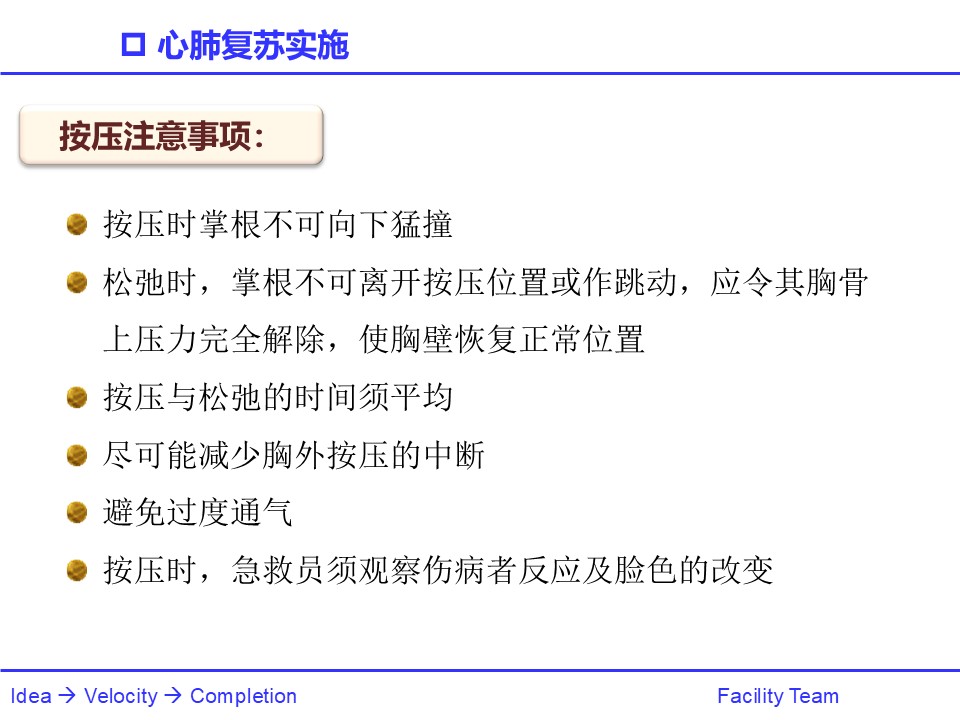 □ 心肺复苏实施

按压注意事项：

按压时掌根不可向下猛撞

松弛时，掌根不可离开按压位置或作跳动，应令其胸骨上压力完全解除，使胸壁恢复正常位置

按压与松弛的时间须平均

尽可能减少胸外按压的中断

避免过度通气

按压时，急救员须观察伤病者反应及脸色的改变

Idea → Velocity → Completion

Facility Team